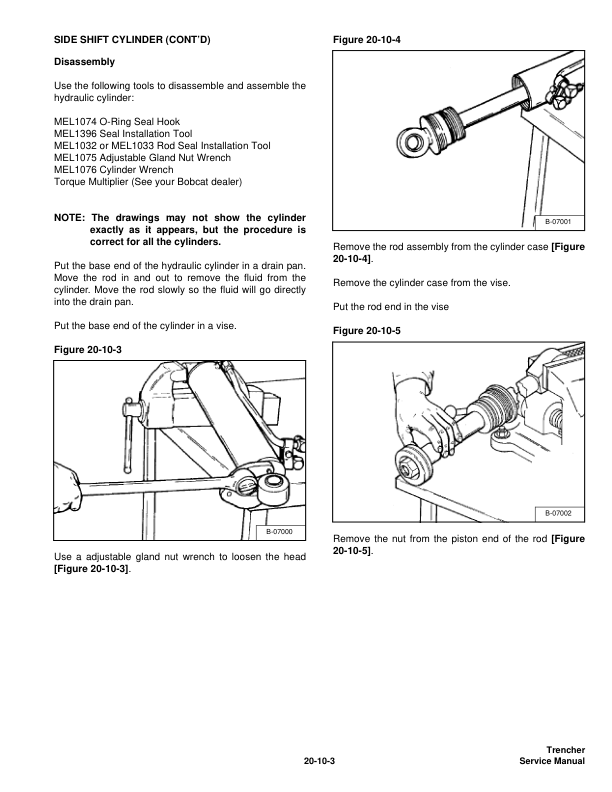 SIDE SHIFT CYLINDER (CONT'D)

Disassembly

Use the following tools to disassemble and assemble the hydraulic cylinder:

MEL1074 O-Ring Seal Hook
MEL1396 Seal Installation Tool
MEL1032 or MEL1033 Rod Seal Installation Tool
MEL1075 Adjustable Gland Nut Wrench
MEL1076 Cylinder Wrench
Torque Multiplier (See your Bobcat dealer)

NOTE: The drawings may not show the cylinder exactly as it appears, but the procedure is correct for all the cylinders.

Put the base end of the hydraulic cylinder in a drain pan. Move the rod in and out to remove the fluid from the cylinder. Move the rod slowly so the fluid will go directly into the drain pan.

Put the base end of the cylinder in a vise.

Figure 20-10-3

B-07000

Use a adjustable gland nut wrench to loosen the head [Figure 20-10-3].

Figure 20-10-4

B-07001

Remove the rod assembly from the cylinder case [Figure 20-10-4].

Remove the cylinder case from the vise.

Put the rod end in the vise

Figure 20-10-5

B-07002

Remove the nut from the piston end of the rod [Figure 20-10-5].

20-10-3

Trencher
Service Manual